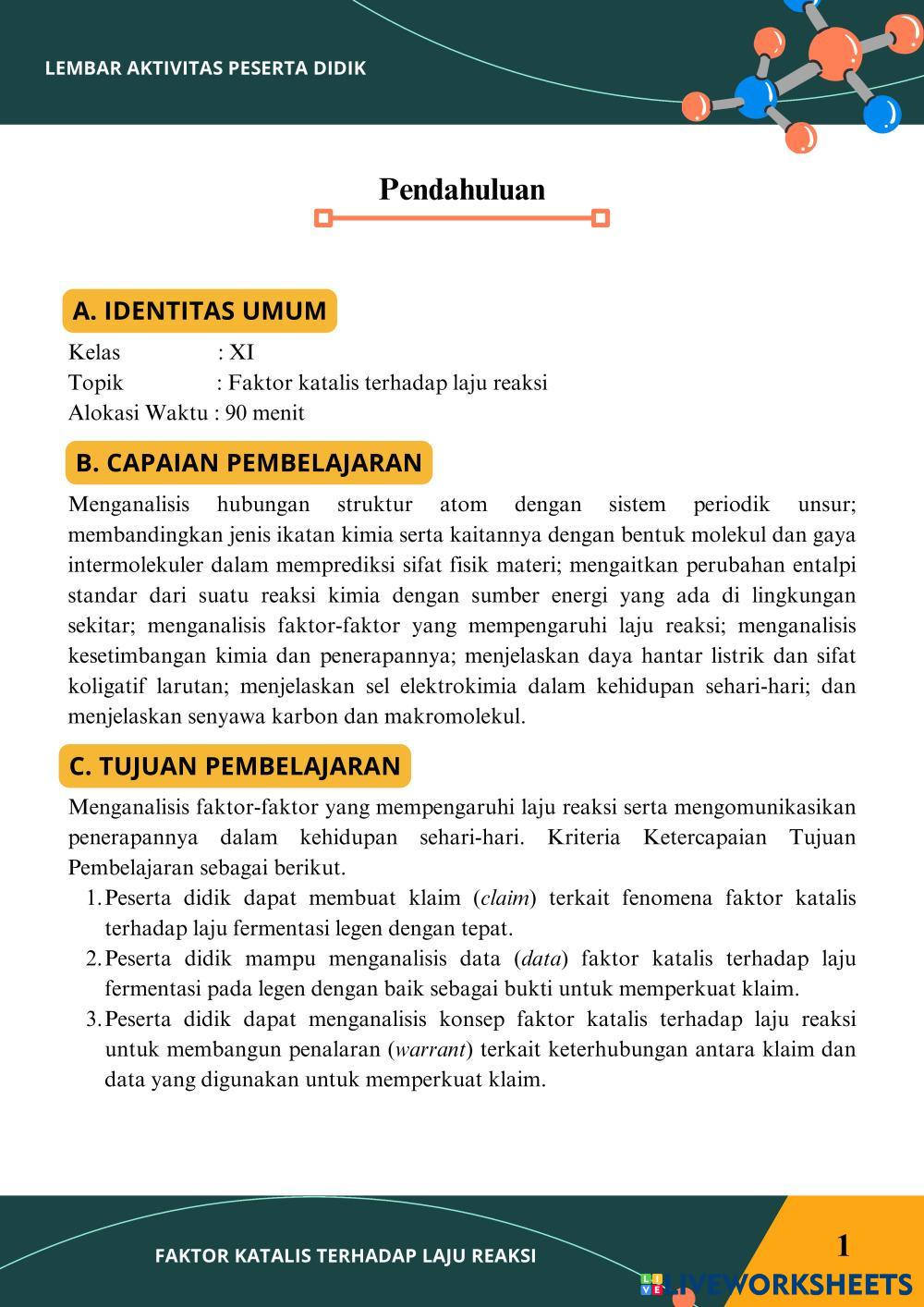 LEMBAR AKTIVITAS PESERTA DIDIK

Pendahuluan

A. IDENTITAS UMUM

Kelas : XI
Topik : Faktor katalis terhadap laju reaksi
Alokasi Waktu : 90 menit

B. CAPAIAN PEMBELAJARAN

Menganalisis hubungan struktur atom dengan sistem periodik unsur; membandingkan jenis ikatan kimia serta kaitannya dengan bentuk molekul dan gaya intermolekuler dalam memprediksi sifat fisik materi; mengaitkan perubahan entalpi standar dari suatu reaksi kimia dengan sumber energi yang ada di lingkungan sekitar; menganalisis faktor-faktor yang mempengaruhi laju reaksi; menganalisis kesetimbangan kimia dan penerapannya; menjelaskan daya hantar listrik dan sifat koligatif larutan; menjelaskan sel elektrokimia dalam kehidupan sehari-hari; dan menjelaskan senyawa karbon dan makromolekul.

C. TUJUAN PEMBELAJARAN

Menganalisis faktor-faktor yang mempengaruhi laju reaksi serta mengomunikasikan penerapannya dalam kehidupan sehari-hari. Kriteria Ketercapaian Tujuan Pembelajaran sebagai berikut.
1. Peserta didik dapat membuat klaim (claim) terkait fenomena faktor katalis terhadap laju fermentasi legen dengan tepat.
2. Peserta didik mampu menganalisis data (data) faktor katalis terhadap laju fermentasi pada legen dengan baik sebagai bukti untuk memperkuat klaim.
3. Peserta didik dapat menganalisis konsep faktor katalis terhadap laju reaksi untuk membangun penalaran (warrant) terkait keterhubungan antara klaim dan data yang digunakan untuk memperkuat klaim.

FAKTOR KATALIS TERHADAP LAJU REAKSI

1

LIVEWORKSHEETS